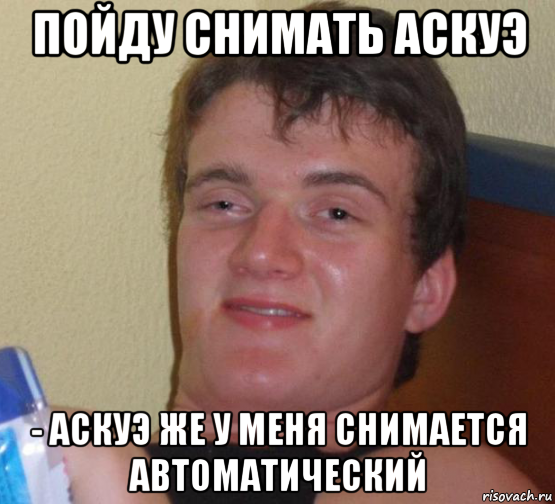 ПОЙДУ СНИМАТЬ АСКУЭ

- АСКУЭ ЖЕ У МЕНЯ СНИМАЕТСЯ АВТОМАТИЧЕСКИЙ

risovach.ru